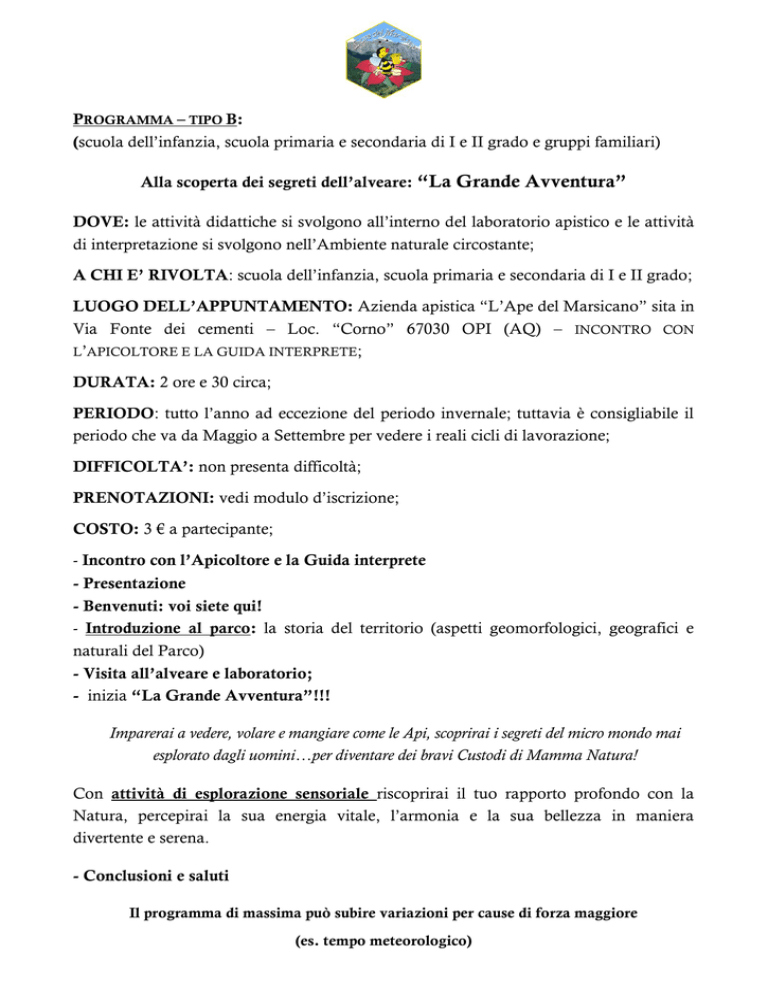 PROGRAMMA – TIPO B:
(scuola dell'infanzia, scuola primaria e secondaria di I e II grado e gruppi familiari)

Alla scoperta dei segreti dell'alveare: "La Grande Avventura"

DOVE: le attività didattiche si svolgono all'interno del laboratorio apistico e le attività di interpretazione si svolgono nell'Ambiente naturale circostante;

A CHI E' RIVOLTA: scuola dell'infanzia, scuola primaria e secondaria di I e II grado;

LUOGO DELL'APPUNTAMENTO: Azienda apistica "L'Ape del Marsicano" sita in Via Fonte dei cementi – Loc. "Corno" 67030 OPI (AQ) – INCONTRO CON L'APICOLTORE E LA GUIDA INTERPRETE;

DURATA: 2 ore e 30 circa;

PERIODO: tutto l'anno ad eccezione del periodo invernale; tuttavia è consigliabile il periodo che va da Maggio a Settembre per vedere i reali cicli di lavorazione;

DIFFICOLTA': non presenta difficoltà;

PRENOTAZIONI: vedi modulo d'iscrizione;

COSTO: 3 € a partecipante;

- Incontro con l'Apicoltore e la Guida interprete
- Presentazione
- Benvenuti: voi siete qui!
- Introduzione al parco: la storia del territorio (aspetti geomorfologici, geografici e naturali del Parco)
- Visita all'alveare e laboratorio;
- inizia "La Grande Avventura"!!!

Imparerai a vedere, volare e mangiare come le Api, scoprirai i segreti del micro mondo mai esplorato dagli uomini…per diventare dei bravi Custodi di Mamma Natura!

Con attività di esplorazione sensoriale riscoprirai il tuo rapporto profondo con la Natura, percepirai la sua energia vitale, l'armonia e la sua bellezza in maniera divertente e serena.

- Conclusioni e saluti

Il programma di massima può subire variazioni per cause di forza maggiore

(es. tempo meteorologico)